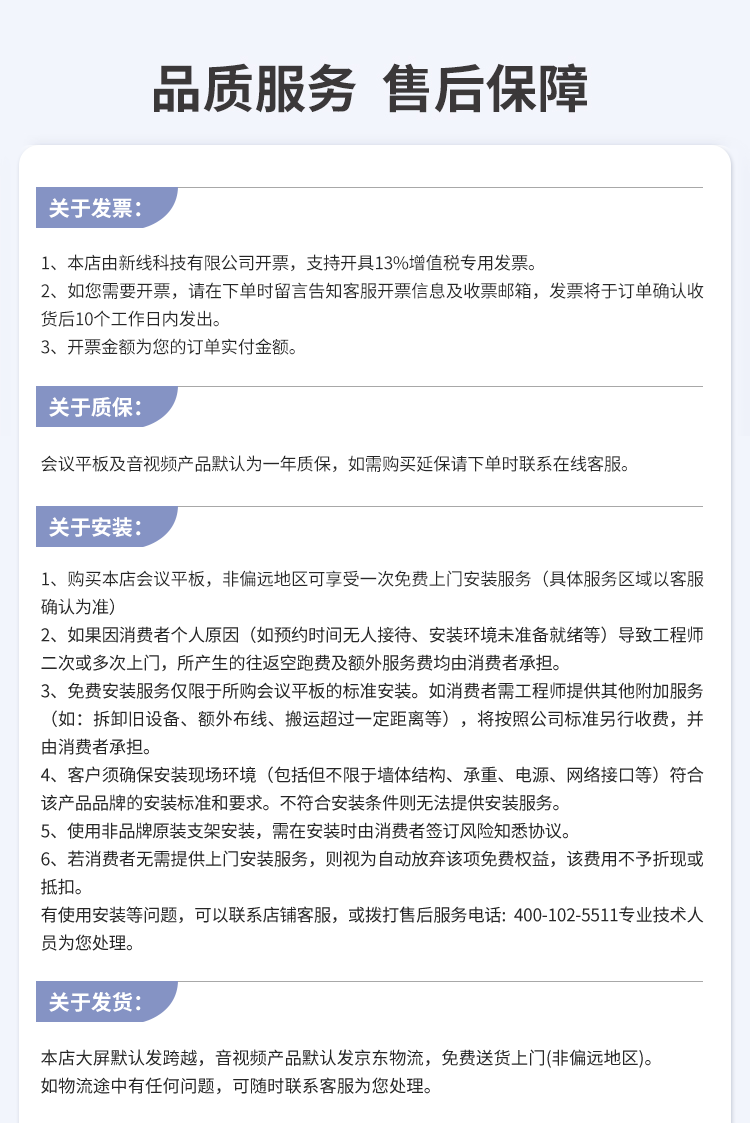 品质服务 售后保障

关于发票：

1、本店由新线科技有限公司开票，支持开具13%增值税专用发票。
2、如您需要开票，请在下单时留言告知客服开票信息及收票邮箱，发票将于订单确认收货后10个工作日内发出。
3、开票金额为您的订单实付金额。

关于质保：

会议平板及音视频产品默认为一年质保，如需购买延保请下单时联系在线客服。

关于安装：

1、购买本店会议平板，非偏远地区可享受一次免费上门安装服务（具体服务区域以客服确认为准）
2、如果因消费者个人原因（如预约时间无人接待、安装环境未准备就绪等）导致工程师二次或多次上门，所产生的往返空跑费及额外服务费均由消费者承担。
3、免费安装服务仅限于所购会议平板的标准安装。如消费者需工程师提供其他附加服务（如：拆卸旧设备、额外布线、搬运超过一定距离等），将按照公司标准另行收费，并由消费者承担。
4、客户须确保安装现场环境（包括但不限于墙体结构、承重、电源、网络接口等）符合该产品品牌的安装标准和要求。不符合安装条件则无法提供安装服务。
5、使用非品牌原装支架安装，需在安装时由消费者签订风险知悉协议。
6、若消费者无需提供上门安装服务，则视为自动放弃该项免费权益，该费用不予折现或抵扣。
有使用安装等问题，可以联系店铺客服，或拨打售后服务电话: 400-102-5511专业技术人员为您处理。

关于发货：

本店大屏默认发跨越，音视频产品默认发京东物流，免费送货上门(非偏远地区)。
如物流途中有任何问题，可随时联系客服为您处理。